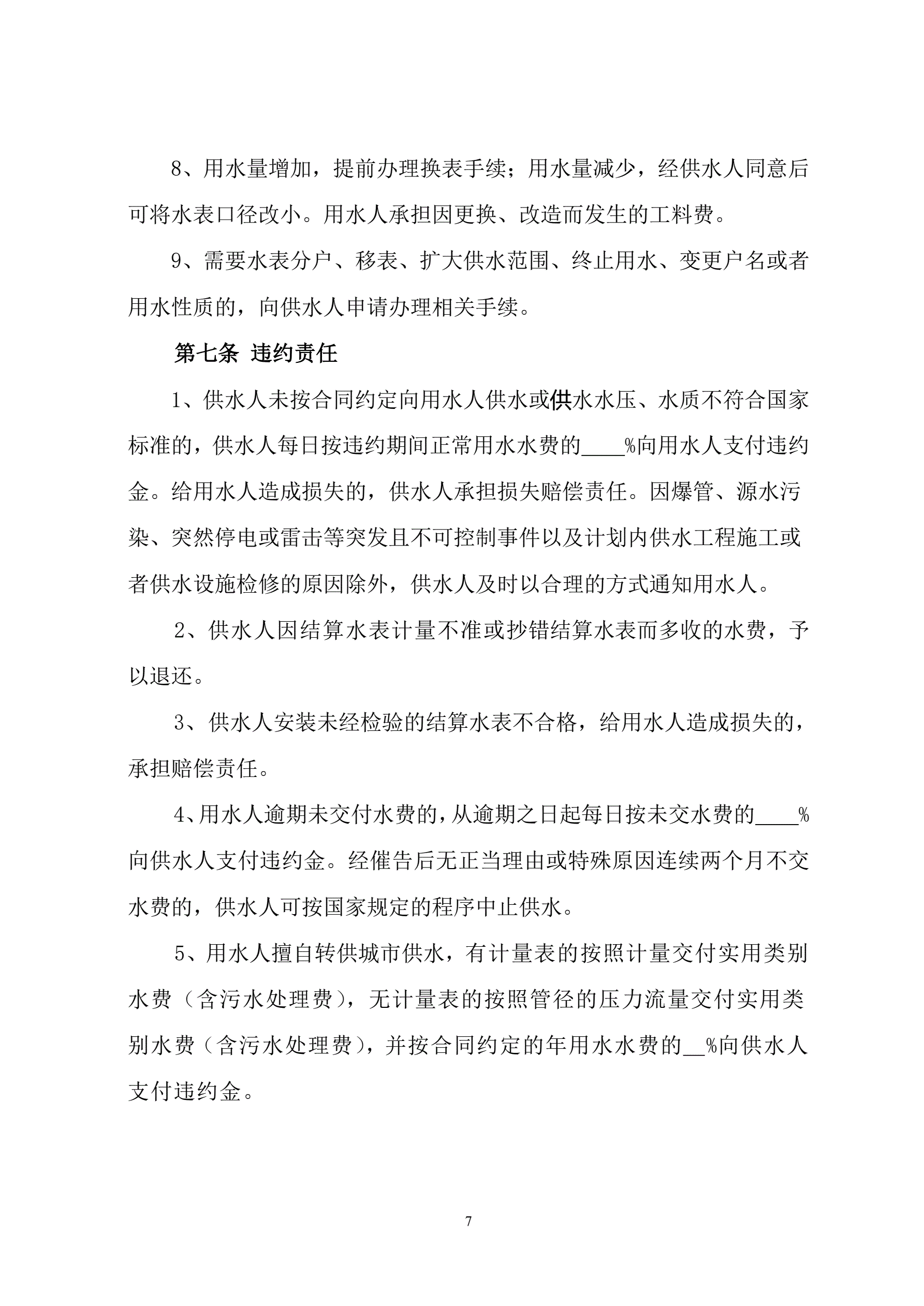 8、用水量增加，提前办理换表手续；用水量减少，经供水人同意后可将水表口径改小。用水人承担因更换、改造而发生的工料费。

9、需要水表分户、移表、扩大供水范围、终止用水、变更户名或者用水性质的，向供水人申请办理相关手续。

第七条 违约责任

1、供水人未按合同约定向用水人供水或供水水压、水质不符合国家标准的，供水人每日按违约期间正常用水水费的____%向用水人支付违约金。给用水人造成损失的，供水人承担损失赔偿责任。因爆管、源水污染、突然停电或雷击等突发且不可控制事件以及计划内供水工程施工或者供水设施检修的原因除外，供水人及时以合理的方式通知用水人。

2、供水人因结算水表计量不准或抄错结算水表而多收的水费，予以退还。

3、供水人安装未经检验的结算水表不合格，给用水人造成损失的，承担赔偿责任。

4、用水人逾期未交付水费的，从逾期之日起每日按未交水费的____%向供水人支付违约金。经催告后无正当理由或特殊原因连续两个月不交水费的，供水人可按国家规定的程序中止供水。

5、用水人擅自转供城市供水，有计量表的按照计量交付实用类别水费（含污水处理费），无计量表的按照管径的压力流量交付实用类别水费（含污水处理费），并按合同约定的年用水水费的__%向供水人支付违约金。

7